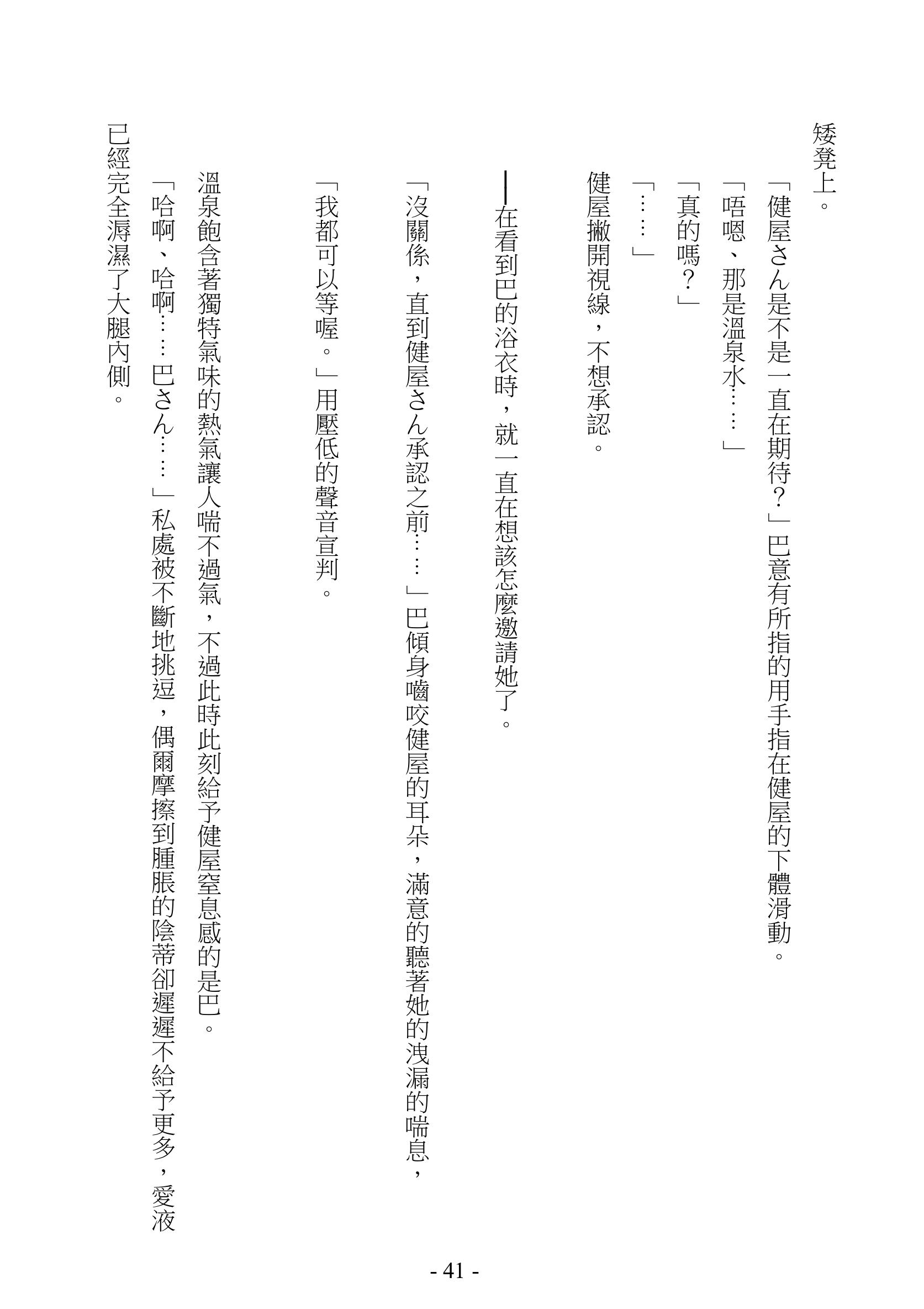 矮凳上。

「健屋さん是不是一直在期待？」巴意有所指的用手指在健屋的下體滑動。

「唔嗯、那是溫泉水……」

「真的嗎？」

「……」

健屋撇開視線，不想承認。

──在看到巴的浴衣時，就一直在想該怎麼邀請她了。

「沒關係，直到健屋さん承認之前……」巴傾身嚙咬健屋的耳朵，滿意的聽著她的洩漏的喘息，

「我都可以等喔。」用壓低的聲音宣判。

溫泉飽含著獨特氣味的熱氣讓人喘不過氣，不過此時此刻給予健屋窒息感的是巴。

「哈啊、哈啊……巴さん……」私處被不斷地挑逗，偶爾摩擦到腫脹的陰蒂卻遲遲不給予更多，愛液已經完全溽濕了大腿內側。

- 41 -